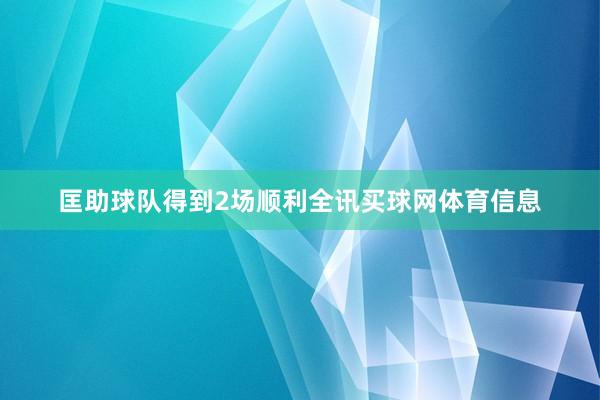 匡助球队得到2场顺利全讯买球网体育信息